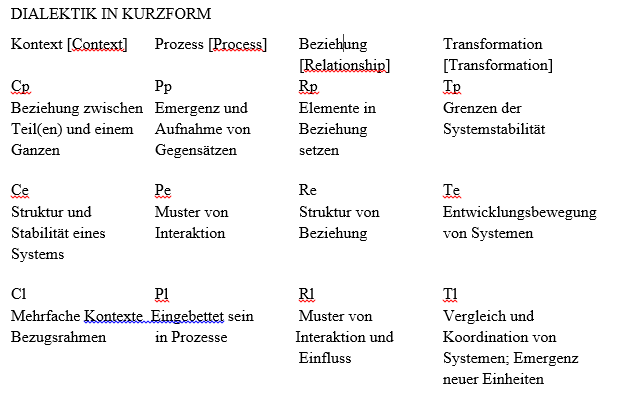 DIALEKTIK IN KURZFORM

| Kontext [Context] | Prozess [Process] | Beziehung [Relationship] | Transformation [Transformation] |
|---|---|---|---|
| Cp Beziehung zwischen Teil(en) und einem Ganzen | Pp Emergenz und Aufnahme von Gegensätzen | Rp Elemente in Beziehung setzen | Tp Grenzen der Systemstabilität |
| Ce Struktur und Stabilität eines Systems | Pe Muster von Interaktion | Re Struktur von Beziehung | Te Entwicklungsbewegung von Systemen |
| Cl Mehrfache Kontexte Bezugsrahmen | Pl Eingebettet sein in Prozesse | Rl Muster von Interaktion und Einfluss | Tl Vergleich und Koordination von Systemen; Emergenz neuer Einheiten |